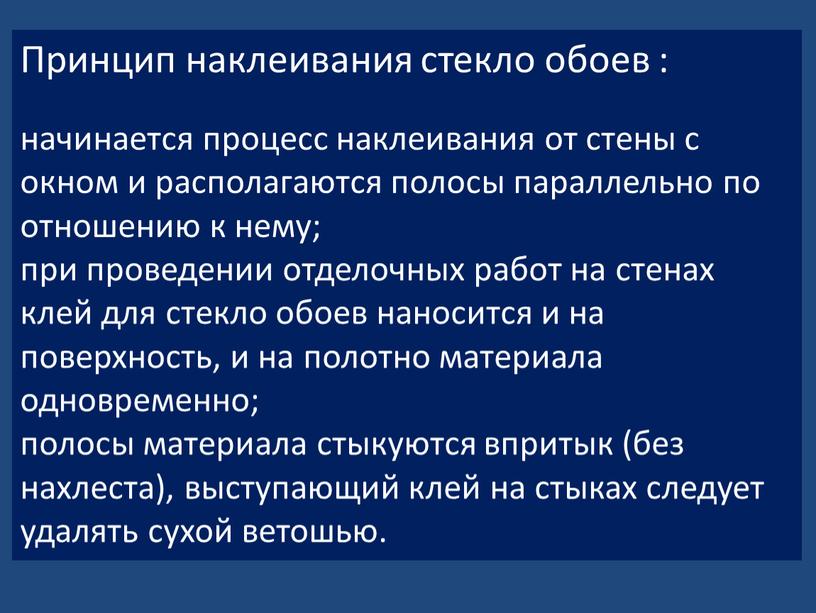 Принцип наклеивания стекло обоев :

начинается процесс наклеивания от стены с окном и располагаются полосы параллельно по отношению к нему;
при проведении отделочных работ на стенах клей для стекло обоев наносится и на поверхность, и на полотно материала одновременно;
полосы материала стыкуются впритык (без нахлеста), выступающий клей на стыках следует удалять сухой ветошью.